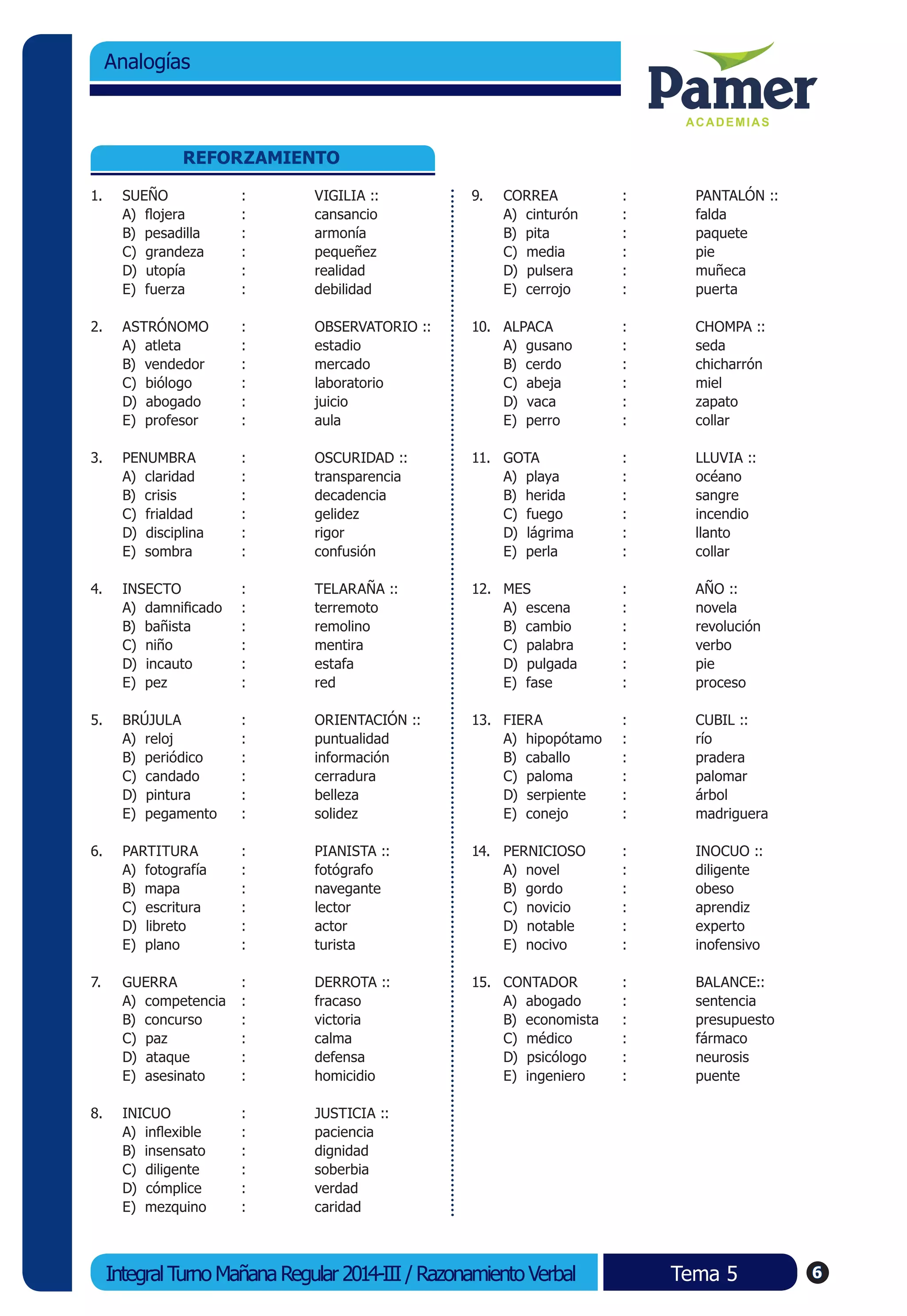 Analogías

Pamer
ACADEMIAS

REFORZAMIENTO

1. SUEÑO : VIGILIA ::
A) flojera : cansancio
B) pesadilla : armonía
C) grandeza : pequeñez
D) utopía : realidad
E) fuerza : debilidad

2. ASTRÓNOMO : OBSERVATORIO ::
A) atleta : estadio
B) vendedor : mercado
C) biólogo : laboratorio
D) abogado : juicio
E) profesor : aula

3. PENUMBRA : OSCURIDAD ::
A) claridad : transparencia
B) crisis : decadencia
C) frialdad : gelidez
D) disciplina : rigor
E) sombra : confusión

4. INSECTO : TELARAÑA ::
A) damnificado : terremoto
B) bañista : remolino
C) niño : mentira
D) incauto : estafa
E) pez : red

5. BRÚJULA : ORIENTACIÓN ::
A) reloj : puntualidad
B) periódico : información
C) candado : cerradura
D) pintura : belleza
E) pegamento : solidez

6. PARTITURA : PIANISTA ::
A) fotografía : fotógrafo
B) mapa : navegante
C) escritura : lector
D) libreto : actor
E) plano : turista

7. GUERRA : DERROTA ::
A) competencia : fracaso
B) concurso : victoria
C) paz : calma
D) ataque : defensa
E) asesinato : homicidio

8. INICUO : JUSTICIA ::
A) inflexible : paciencia
B) insensato : dignidad
C) diligente : soberbia
D) cómplice : verdad
E) mezquino : caridad

9. CORREA : PANTALÓN ::
A) cinturón : falda
B) pita : paquete
C) media : pie
D) pulsera : muñeca
E) cerrojo : puerta

10. ALPACA : CHOMPA ::
A) gusano : seda
B) cerdo : chicharrón
C) abeja : miel
D) vaca : zapato
E) perro : collar

11. GOTA : LLUVIA ::
A) playa : océano
B) herida : sangre
C) fuego : incendio
D) lágrima : llanto
E) perla : collar

12. MES : AÑO ::
A) escena : novela
B) cambio : revolución
C) palabra : verbo
D) pulgada : pie
E) fase : proceso

13. FIERA : CUBIL ::
A) hipopótamo : río
B) caballo : pradera
C) paloma : palomar
D) serpiente : árbol
E) conejo : madriguera

14. PERNICIOSO : INOCUO ::
A) novel : diligente
B) gordo : obeso
C) novicio : aprendiz
D) notable : experto
E) nocivo : inofensivo

15. CONTADOR : BALANCE::
A) abogado : sentencia
B) economista : presupuesto
C) médico : fármaco
D) psicólogo : neurosis
E) ingeniero : puente

Integral Turno Mañana Regular 2014-III / Razonamiento Verbal
Tema 5
6